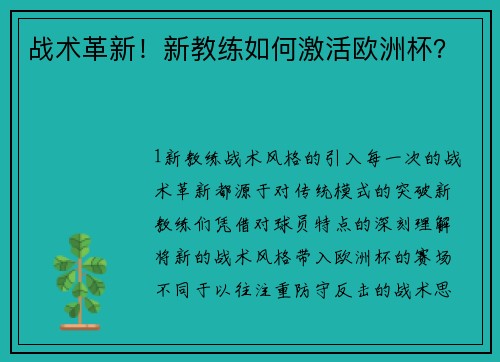 战术革新！新教练如何激活欧洲杯？

1新教练战术风格的引入每一次的战术革新都源于对传统模式的突破新教练们凭借对球员特点的深刻理解将新的战术风格带入欧洲杯的赛场不同于以往注重防守反击的战术思